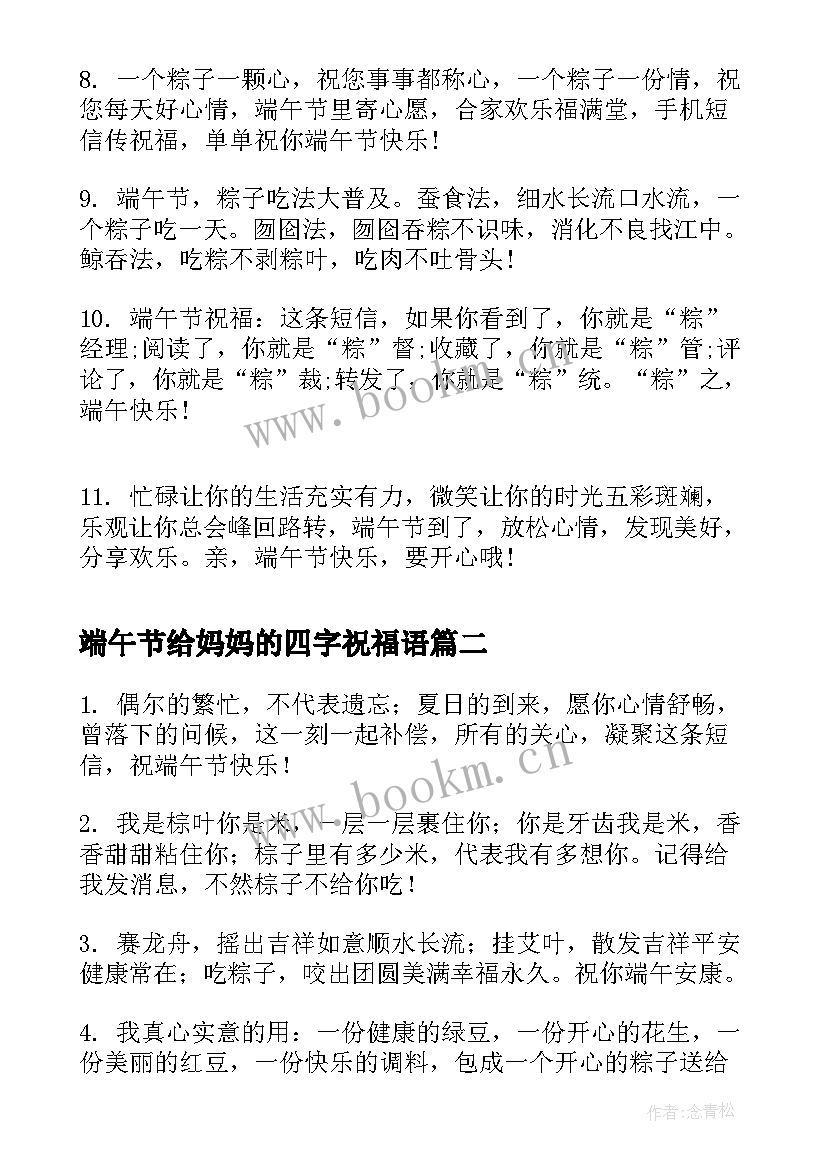 8. 一个粽子一颗心，祝您事事都称心，一个粽子一份情，祝您每天好心情，端午节里寄心愿，合家欢乐福满堂，手机短信传祝福，单单祝你端午节快乐！

9. 端午节，粽子吃法大普及。蚕食法，细水长流口水流，一个粽子吃一天。囫囵法，囫囵吞粽不识味，消化不良找江中。鲸吞法，吃粽不剥粽叶，吃肉不吐骨头！

10. 端午节祝福：这条短信，如果你看到了，你就是“粽”经理;阅读了，你就是“粽”督;收藏了，你就是“粽”管;评论了，你就是“粽”裁;转发了，你就是“粽”统。“粽”之，端午快乐！

www.bookm.cn

11. 忙碌让你的生活充实有力，微笑让你的时光五彩斑斓，乐观让你总会峰回路转，端午节到了，放松心情，发现美好，分享欢乐。亲，端午节快乐，要开心哦！

端午节给妈妈的四字祝福语篇二

1. 偶尔的繁忙，不代表遗忘；夏日的到来，愿你心情舒畅，曾落下的问候，这一刻一起补偿，所有的关心，凝聚这条短信，祝端午节快乐！

www.bookm.cn

2. 我是棕叶你是米，一层一层裹住你；你是牙齿我是米，香香甜甜粘住你；棕子里有多少米，代表我有多想你。记得给我发消息，不然棕子不给你吃！

3. 赛龙舟，摇出吉祥如意顺水长流；挂艾叶，散发吉祥平安健康常在；吃粽子，咬出团圆美满幸福永久。祝你端午安康。

4. 我真心实意的用：一份健康的绿豆，一份开心的花生，一份美丽的红豆，一份快乐的调料，包成一个开心的粽子送给

作者：念青松